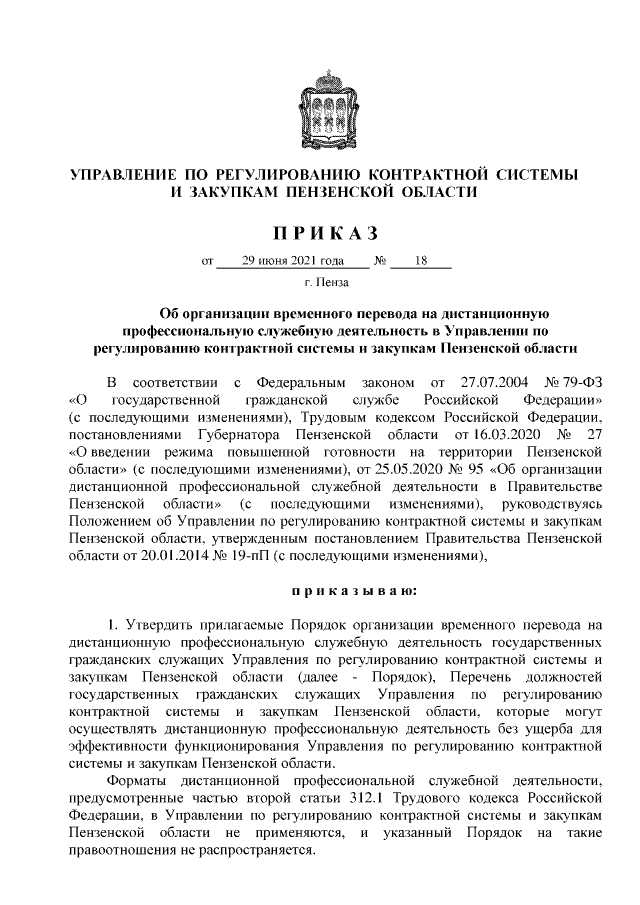 УПРАВЛЕНИЕ ПО РЕГУЛИРОВАНИЮ КОНТРАКТНОЙ СИСТЕМЫ И ЗАКУПКАМ ПЕНЗЕНСКОЙ ОБЛАСТИ

ПРИКАЗ

от 29 июня 2021 года № 18

г. Пенза

Об организации временного перевода на дистанционную профессиональную служебную деятельность в Управлении по регулированию контрактной системы и закупкам Пензенской области

В соответствии с Федеральным законом от 27.07.2004 № 79-ФЗ «О государственной гражданской службе Российской Федерации» (с последующими изменениями), Трудовым кодексом Российской Федерации, постановлениями Губернатора Пензенской области от 16.03.2020 № 27 «О введении режима повышенной готовности на территории Пензенской области» (с последующими изменениями), от 25.05.2020 № 95 «Об организации дистанционной профессиональной служебной деятельности в Правительстве Пензенской области» (с последующими изменениями), руководствуясь Положением об Управлении по регулированию контрактной системы и закупкам Пензенской области, утвержденным постановлением Правительства Пензенской области от 20.01.2014 № 19-пП (с последующими изменениями),

приказываю:

1. Утвердить прилагаемые Порядок организации временного перевода на дистанционную профессиональную служебную деятельность государственных гражданских служащих Управления по регулированию контрактной системы и закупкам Пензенской области (далее - Порядок), Перечень должностей государственных гражданских служащих Управления по регулированию контрактной системы и закупкам Пензенской области, которые могут осуществлять дистанционную профессиональную деятельность без ущерба для эффективности функционирования Управления по регулированию контрактной системы и закупкам Пензенской области.

Форматы дистанционной профессиональной служебной деятельности, предусмотренные частью второй статьи 312.1 Трудового кодекса Российской Федерации, в Управлении по регулированию контрактной системы и закупкам Пензенской области не применяются, и указанный Порядок на такие правоотношения не распространяется.